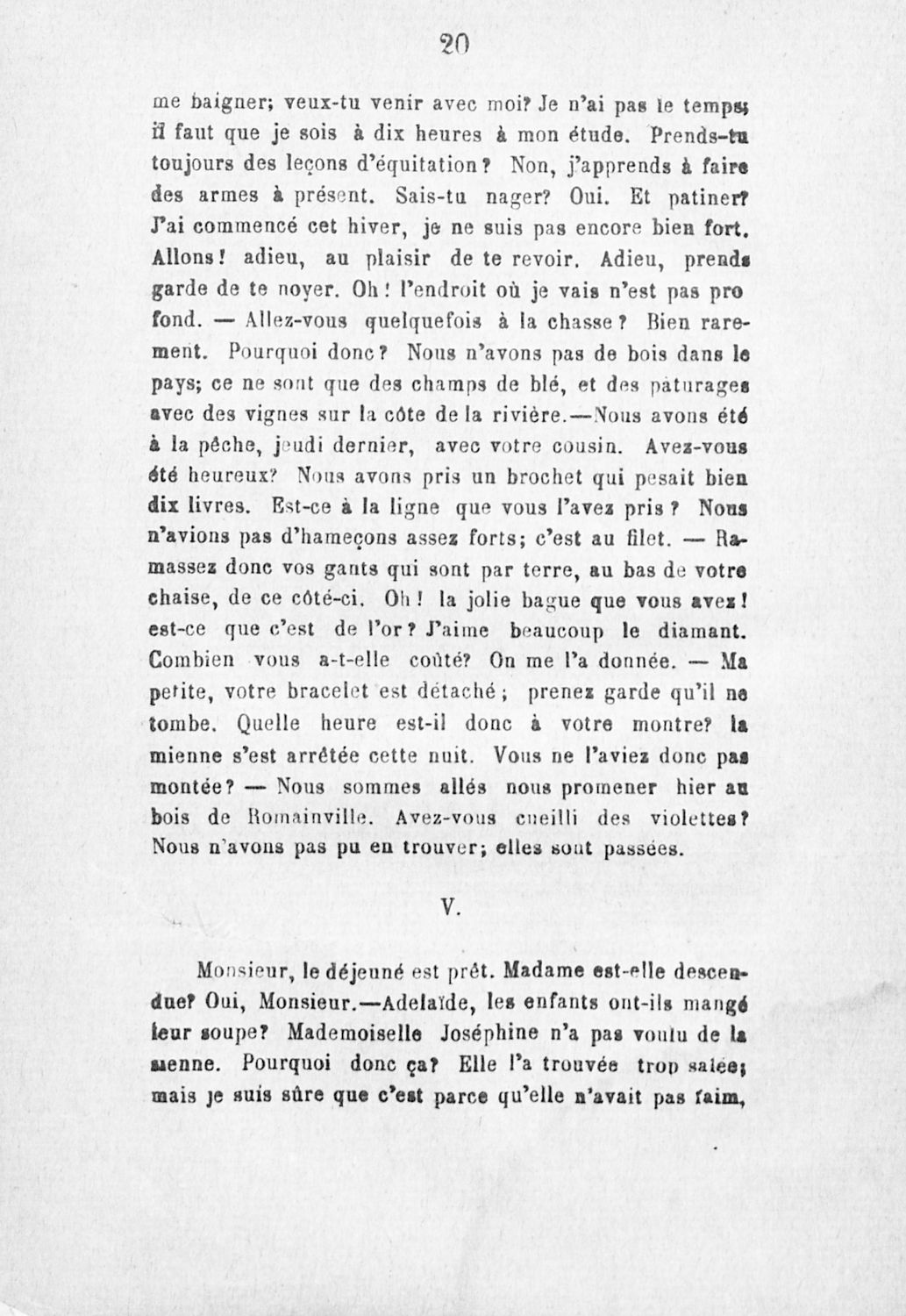 20

me baigner; veux-tu venir avec moi? Je n'ai pas le temps; il faut que je sois à dix heures à mon étude. Prends-tu toujours des leçons d'équitation? Non, j'apprends à faire des armes à présent. Sais-tu nager? Oui. Et patiner? J'ai commencé cet hiver, je ne suis pas encore bien fort. Allons! adieu, au plaisir de te revoir. Adieu, prends garde de te noyer. Oh! l'endroit où je vais n'est pas profond. — Allez-vous quelquefois à la chasse? Bien rarement. Pourquoi donc? Nous n'avons pas de bois dans le pays; ce ne sont que des champs de blé, et des pâturages avec des vignes sur la côte de la rivière.—Nous avons été à la pêche, jeudi dernier, avec votre cousin. Avez-vous été heureux? Nous avons pris un brochet qui pesait bien dix livres. Est-ce à la ligne que vous l'avez pris? Nous n'avions pas d'hameçons assez forts; c'est au filet. — Ramassez donc vos gants qui sont par terre, au bas de votre chaise, de ce côté-ci. Oh! la jolie bague que vous avez! est-ce que c'est de l'or? J'aime beaucoup le diamant. Combien vous a-t-elle coûté? On me l'a donnée. — Ma petite, votre bracelet est détaché; prenez garde qu'il ne tombe. Quelle heure est-il donc à votre montre? la mienne s'est arrêtée cette nuit. Vous ne l'aviez donc pas montée? — Nous sommes allés nous promener hier au bois de Romainville. Avez-vous cueilli des violettes? Nous n'avons pas pu en trouver; elles sont passées.

V.

Monsieur, le déjeuné est prêt. Madame est-elle descendue? Oui, Monsieur.—Adelaïde, les enfants ont-ils mangé leur soupe? Mademoiselle Joséphine n'a pas voulu de la sienne. Pourquoi donc ça? Elle l'a trouvée trop salée; mais je suis sûre que c'est parce qu'elle n'avait pas faim,